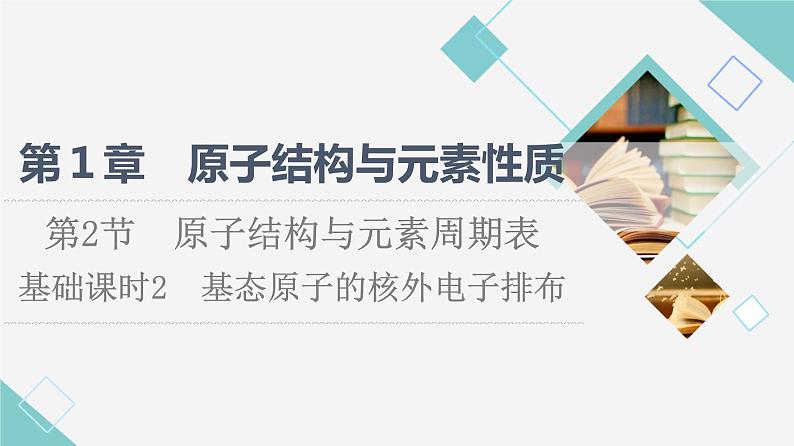 第1章　原子结构与元素性质

第2节　原子结构与元素周期表

基础课时2　基态原子的核外电子排布